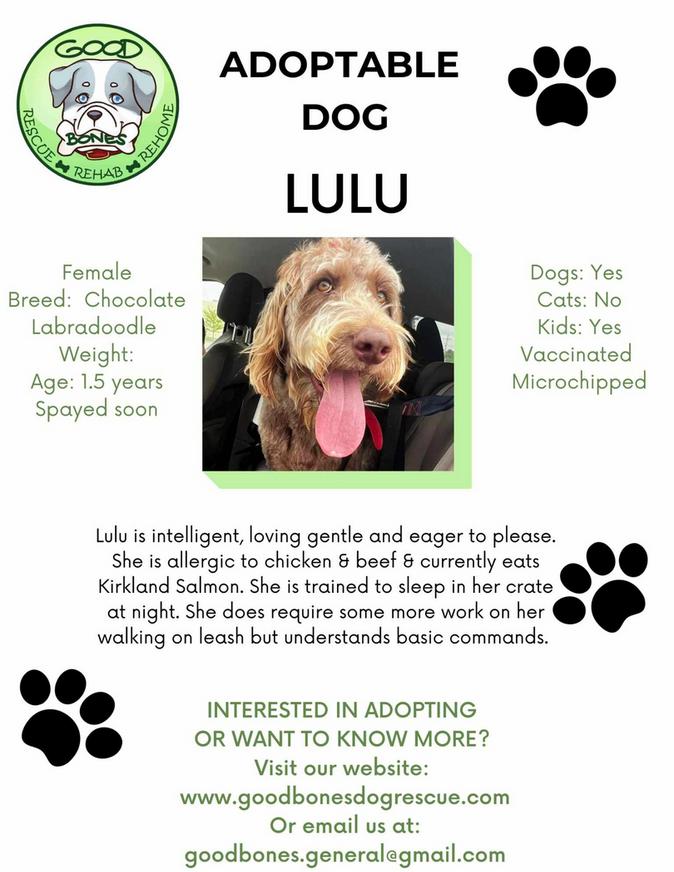 GOOD
BONES
RESCUE REHAB REHOME

ADOPTABLE DOG

LULU

Female
Breed: Chocolate Labradoodle
Weight:
Age: 1.5 years
Spayed soon

Dogs: Yes
Cats: No
Kids: Yes
Vaccinated
Microchipped

Lulu is intelligent, loving gentle and eager to please. She is allergic to chicken & beef & currently eats Kirkland Salmon. She is trained to sleep in her crate at night. She does require some more work on her walking on leash but understands basic commands.

INTERESTED IN ADOPTING OR WANT TO KNOW MORE?
Visit our website:
www.goodbonesdogrescue.com
Or email us at:
goodbones.general@gmail.com